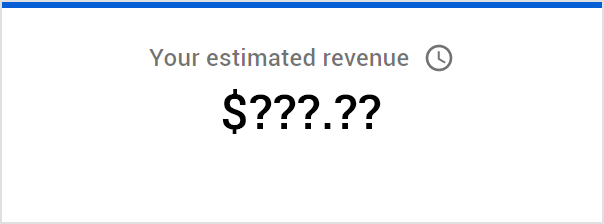 Your estimated revenue

$???.??